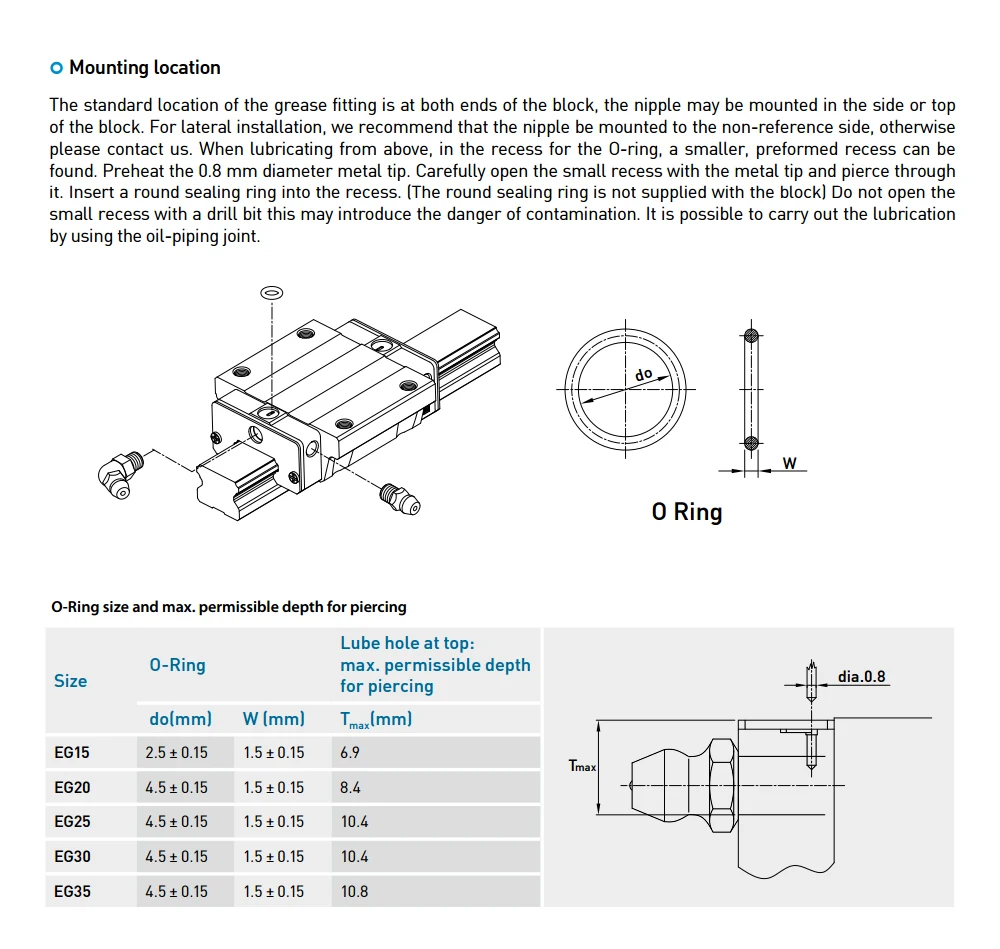 Mounting location

The standard location of the grease fitting is at both ends of the block, the nipple may be mounted in the side or top of the block. For lateral installation, we recommend that the nipple be mounted to the non-reference side, otherwise please contact us. When lubricating from above, in the recess for the O-ring, a smaller, preformed recess can be found. Preheat the 0.8 mm diameter metal tip. Carefully open the small recess with the metal tip and pierce through it. Insert a round sealing ring into the recess. (The round sealing ring is not supplied with the block) Do not open the small recess with a drill bit this may introduce the danger of contamination. It is possible to carry out the lubrication by using the oil-piping joint.

do

W

O Ring

O-Ring size and max. permissible depth for piercing

| Size | O-Ring | | Lube hole at top: max. permissible depth for piercing |
|---|---|---|---|
| | do(mm) | W (mm) | $T_{max}$(mm) |
| EG15 | 2.5 ± 0.15 | 1.5 ± 0.15 | 6.9 |
| EG20 | 4.5 ± 0.15 | 1.5 ± 0.15 | 8.4 |
| EG25 | 4.5 ± 0.15 | 1.5 ± 0.15 | 10.4 |
| EG30 | 4.5 ± 0.15 | 1.5 ± 0.15 | 10.4 |
| EG35 | 4.5 ± 0.15 | 1.5 ± 0.15 | 10.8 |

dia.0.8

Tmax